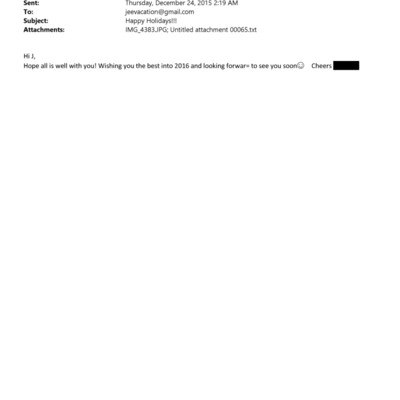 Sent: Thursday, December 24, 2015 2:19 AM
To: jeevacation@gmail.com
Subject: Happy Holidays!!!
Attachments: IMG_4383.JPG; Untitled attachment 00065.txt

Hi J,
Hope all is well with you! Wishing you the best into 2016 and looking forwar= to see you soon☺ Cheers